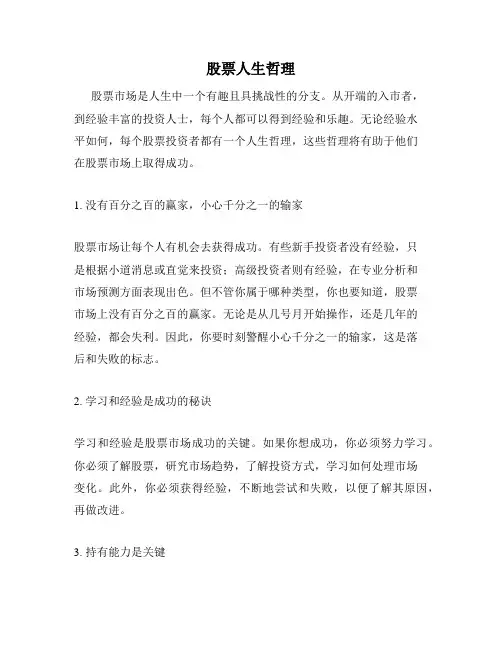 股票人生哲理

股票市场是人生中一个有趣且具挑战性的分支。从开端的入市者，到经验丰富的投资人士，每个人都可以得到经验和乐趣。无论经验水平如何，每个股票投资者都有一个人生哲理，这些哲理将有助于他们在股票市场上取得成功。

1. 没有百分之百的赢家，小心千分之一的输家

股票市场让每个人有机会去获得成功。有些新手投资者没有经验，只是根据小道消息或直觉来投资；高级投资者则有经验，在专业分析和市场预测方面表现出色。但不管你属于哪种类型，你也要知道，股票市场上没有百分之百的赢家。无论是从几号月开始操作，还是几年的经验，都会失利。因此，你要时刻警醒小心千分之一的输家，这是落后和失败的标志。

2. 学习和经验是成功的秘诀

学习和经验是股票市场成功的关键。如果你想成功，你必须努力学习。你必须了解股票，研究市场趋势，了解投资方式，学习如何处理市场变化。此外，你必须获得经验，不断地尝试和失败，以便了解其原因，再做改进。

3. 持有能力是关键